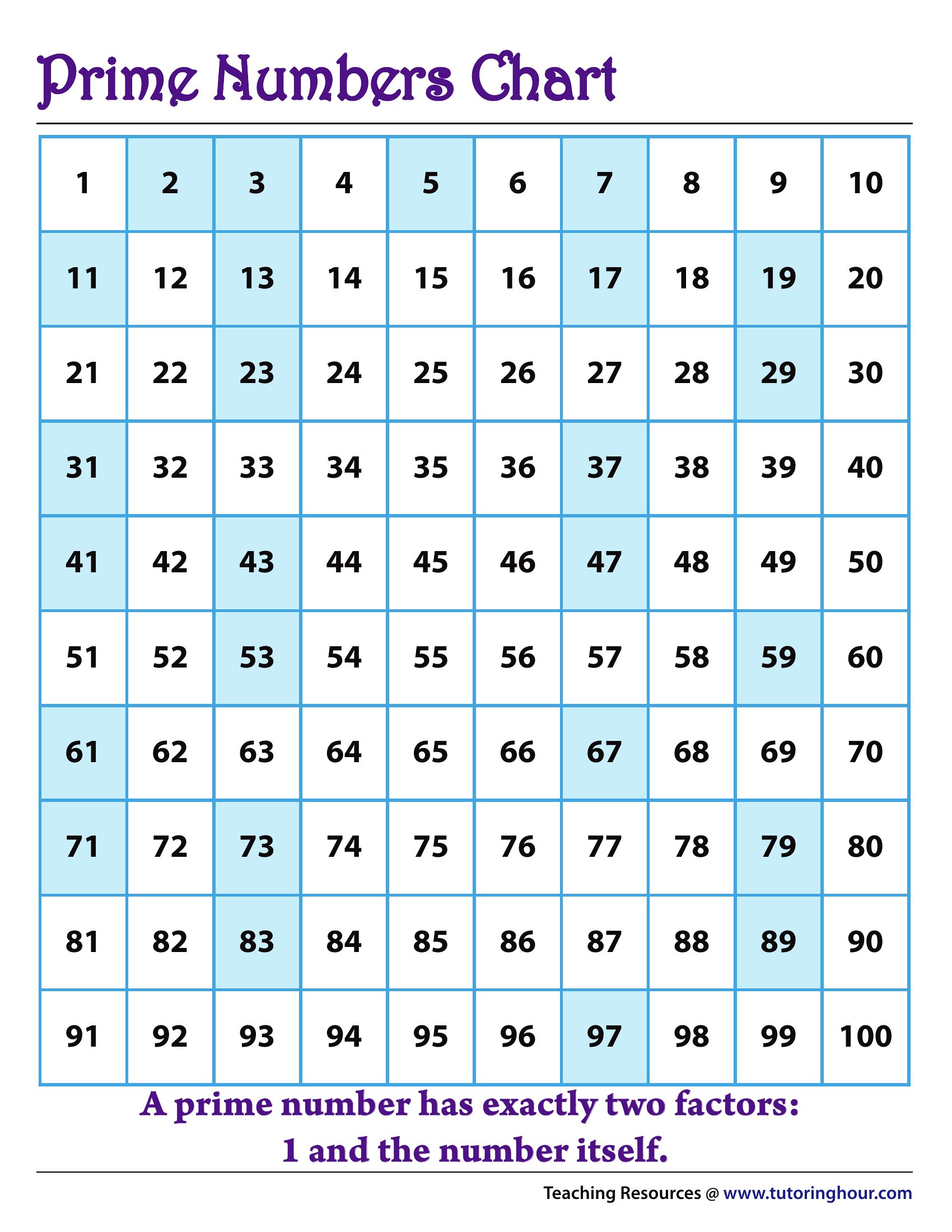 Prime Numbers Chart

| 1 | 2 | 3 | 4 | 5 | 6 | 7 | 8 | 9 | 10 |
|---|---|---|---|---|---|---|---|---|---|
| 11 | 12 | 13 | 14 | 15 | 16 | 17 | 18 | 19 | 20 |
| 21 | 22 | 23 | 24 | 25 | 26 | 27 | 28 | 29 | 30 |
| 31 | 32 | 33 | 34 | 35 | 36 | 37 | 38 | 39 | 40 |
| 41 | 42 | 43 | 44 | 45 | 46 | 47 | 48 | 49 | 50 |
| 51 | 52 | 53 | 54 | 55 | 56 | 57 | 58 | 59 | 60 |
| 61 | 62 | 63 | 64 | 65 | 66 | 67 | 68 | 69 | 70 |
| 71 | 72 | 73 | 74 | 75 | 76 | 77 | 78 | 79 | 80 |
| 81 | 82 | 83 | 84 | 85 | 86 | 87 | 88 | 89 | 90 |
| 91 | 92 | 93 | 94 | 95 | 96 | 97 | 98 | 99 | 100 |

A prime number has exactly two factors: 1 and the number itself.

Teaching Resources @ www.tutoringhour.com